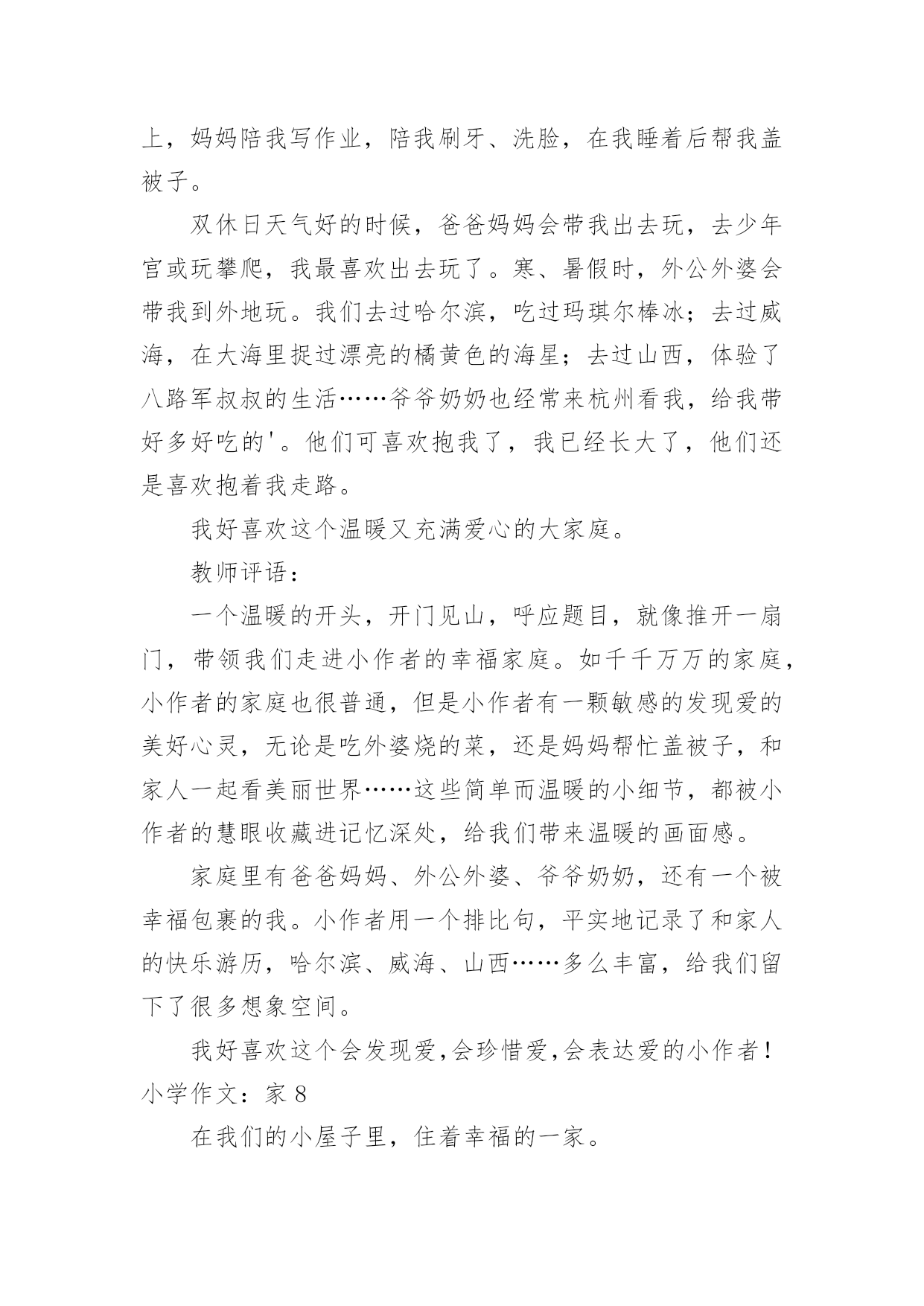 上，妈妈陪我写作业，陪我刷牙、洗脸，在我睡着后帮我盖被子。

双休日天气好的时候，爸爸妈妈会带我出去玩，去少年宫或玩攀爬，我最喜欢出去玩了。寒、暑假时，外公外婆会带我到外地玩。我们去过哈尔滨，吃过玛琪尔棒冰；去过威海，在大海里捉过漂亮的橘黄色的海星；去过山西，体验了八路军叔叔的生活……爷爷奶奶也经常来杭州看我，给我带好多好吃的'。他们可喜欢抱我了，我已经长大了，他们还是喜欢抱着我走路。

我好喜欢这个温暖又充满爱心的大家庭。

教师评语：

一个温暖的开头，开门见山，呼应题目，就像推开一扇门，带领我们走进小作者的幸福家庭。如千千万万的家庭，小作者的家庭也很普通，但是小作者有一颗敏感的发现爱的美好心灵，无论是吃外婆烧的菜，还是妈妈帮忙盖被子，和家人一起看美丽世界……这些简单而温暖的小细节，都被小作者的慧眼收藏进记忆深处，给我们带来温暖的画面感。

家庭里有爸爸妈妈、外公外婆、爷爷奶奶，还有一个被幸福包裹的我。小作者用一个排比句，平实地记录了和家人的快乐游历，哈尔滨、威海、山西……多么丰富，给我们留下了很多想象空间。

我好喜欢这个会发现爱，会珍惜爱，会表达爱的小作者！

小学作文：家 8

在我们的小屋子里，住着幸福的一家。